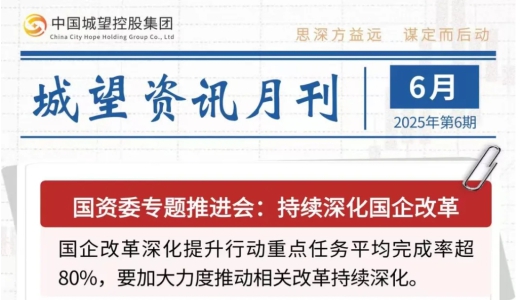 中国城望控股集团
China City Hope Holding Group Co., Ltd

思深方益远　谋定而后动

城望资讯月刊

6月

2025年第6期

国资委专题推进会：持续深化国企改革

国企改革深化提升行动重点任务平均完成率超80%，要加大力度推动相关改革持续深化。